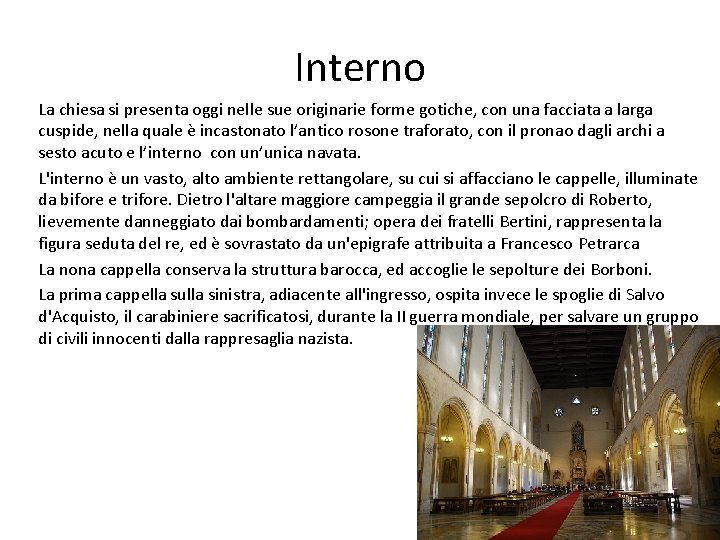 Interno

La chiesa si presenta oggi nelle sue originarie forme gotiche, con una facciata a larga cuspide, nella quale è incastonato l'antico rosone traforato, con il pronao dagli archi a sesto acuto e l'interno con un'unica navata.

L'interno è un vasto, alto ambiente rettangolare, su cui si affacciano le cappelle, illuminate da bifore e trifore. Dietro l'altare maggiore campeggia il grande sepolcro di Roberto, lievemente danneggiato dai bombardamenti; opera dei fratelli Bertini, rappresenta la figura seduta del re, ed è sovrastato da un'epigrafe attribuita a Francesco Petrarca

La nona cappella conserva la struttura barocca, ed accoglie le sepolture dei Borboni.

La prima cappella sulla sinistra, adiacente all'ingresso, ospita invece le spoglie di Salvo d'Acquisto, il carabiniere sacrificatosi, durante la II guerra mondiale, per salvare un gruppo di civili innocenti dalla rappresaglia nazista.